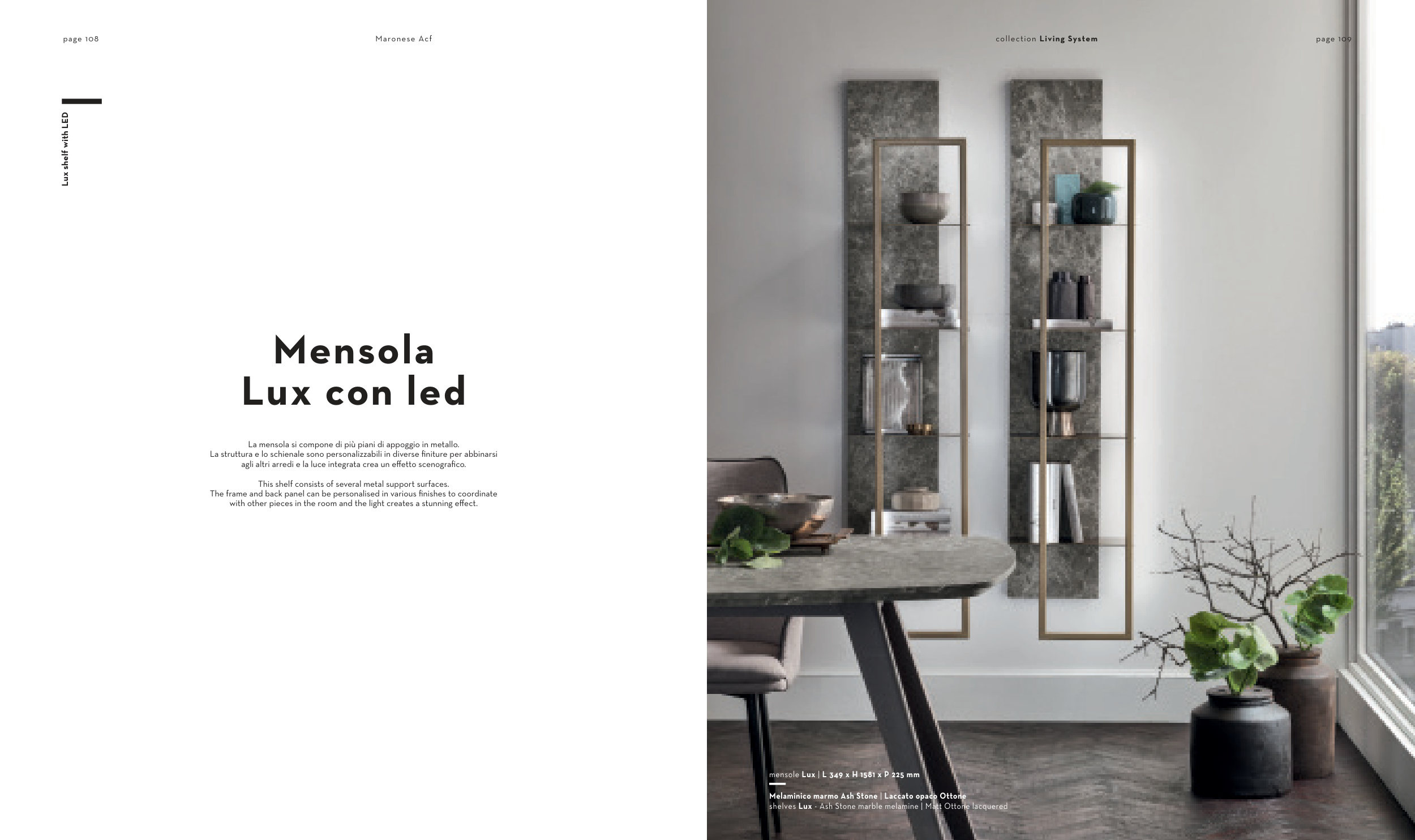 page 108

Maronese Acf

Lux shelf with LED

Mensola
Lux con led

La mensola si compone di più piani di appoggio in metallo.
La struttura e lo schienale sono personalizzabili in diverse finiture per abbinarsi agli altri arredi e la luce integrata crea un effetto scenografico.

This shelf consists of several metal support surfaces.
The frame and back panel can be personalised in various finishes to coordinate with other pieces in the room and the light creates a stunning effect.

collection Living System

page 109

mensole Lux | L 349 x H 1581 x P 225 mm

Melaminico marmo Ash Stone | Laccato opaco Ottone
shelves Lux - Ash Stone marble melamine | Matt Ottone lacquered